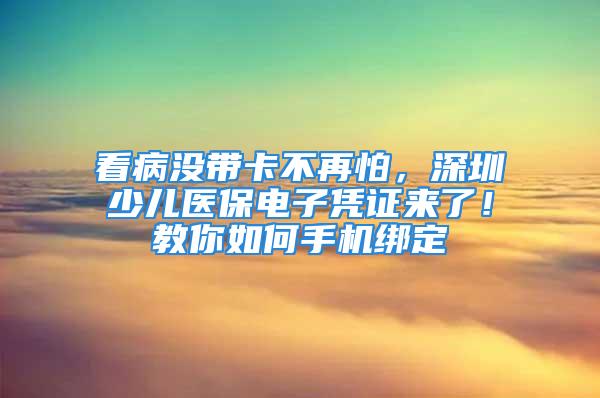 看病没带卡不再怕，深圳少儿医保电子凭证来了！教你如何手机绑定